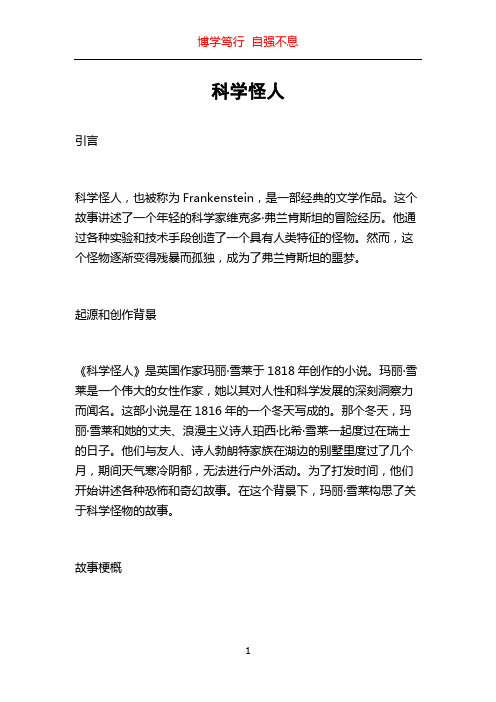 博学笃行 自强不息

科学怪人

引言

科学怪人，也被称为 Frankenstein，是一部经典的文学作品。这个故事讲述了一个年轻的科学家维克多·弗兰肯斯坦的冒险经历。他通过各种实验和技术手段创造了一个具有人类特征的怪物。然而，这个怪物逐渐变得残暴而孤独，成为了弗兰肯斯坦的噩梦。

起源和创作背景

《科学怪人》是英国作家玛丽·雪莱于 1818 年创作的小说。玛丽·雪莱是一个伟大的女性作家，她以其对人性和科学发展的深刻洞察力而闻名。这部小说是在 1816 年的一个冬天写成的。那个冬天，玛丽·雪莱和她的丈夫、浪漫主义诗人珀西·比希·雪莱一起度过在瑞士的日子。他们与友人、诗人勃朗特家族在湖边的别墅里度过了几个月，期间天气寒冷阴郁，无法进行户外活动。为了打发时间，他们开始讲述各种恐怖和奇幻故事。在这个背景下，玛丽·雪莱构思了关于科学怪物的故事。

故事梗概

1